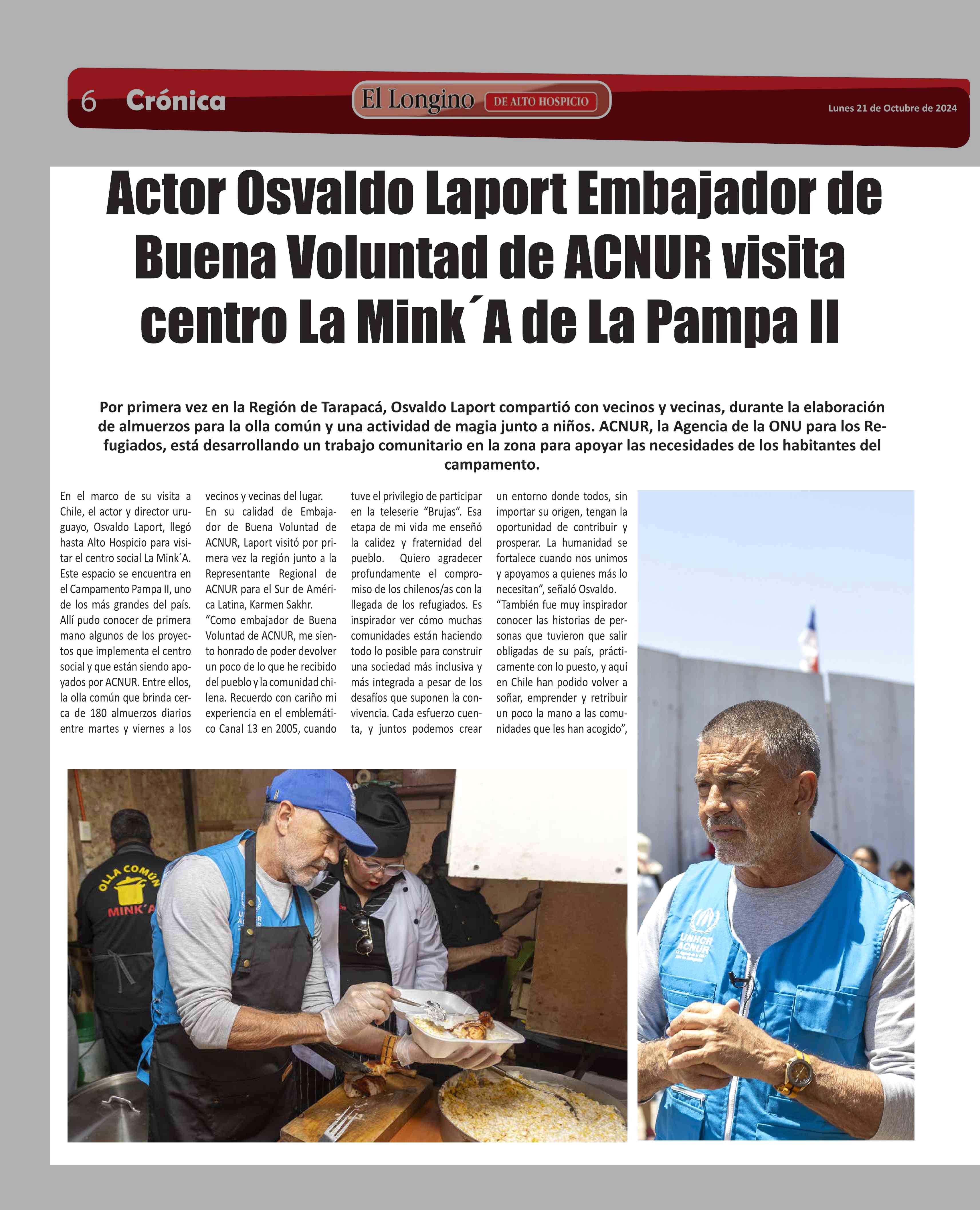 6 Crónica

El Longino DE ALTO HOSPICIO

Lunes 21 de Octubre de 2024

Actor Osvaldo Laport Embajador de Buena Voluntad de ACNUR visita centro La Mink´A de La Pampa II

Por primera vez en la Región de Tarapacá, Osvaldo Laport compartió con vecinos y vecinas, durante la elaboración de almuerzos para la olla común y una actividad de magia junto a niños. ACNUR, la Agencia de la ONU para los Refugiados, está desarrollando un trabajo comunitario en la zona para apoyar las necesidades de los habitantes del campamento.

En el marco de su visita a Chile, el actor y director uruguayo, Osvaldo Laport, llegó hasta Alto Hospicio para visitar el centro social La Mink´A. Este espacio se encuentra en el Campamento Pampa II, uno de los más grandes del país. Allí pudo conocer de primera mano algunos de los proyectos que implementa el centro social y que están siendo apoyados por ACNUR. Entre ellos, la olla común que brinda cerca de 180 almuerzos diarios entre martes y viernes a los vecinos y vecinas del lugar.

En su calidad de Embajador de Buena Voluntad de ACNUR, Laport visitó por primera vez la región junto a la Representante Regional de ACNUR para el Sur de América Latina, Karmen Sakhr.

“Como embajador de Buena Voluntad de ACNUR, me siento honrado de poder devolver un poco de lo que he recibido del pueblo y la comunidad chilena. Recuerdo con cariño mi experiencia en el emblemático Canal 13 en 2005, cuando tuve el privilegio de participar en la teleserie “Brujas”. Esa etapa de mi vida me enseñó la calidez y fraternidad del pueblo. Quiero agradecer profundamente el compromiso de los chilenos/as con la llegada de los refugiados. Es inspirador ver cómo muchas comunidades están haciendo todo lo posible para construir una sociedad más inclusiva y más integrada a pesar de los desafíos que suponen la convivencia. Cada esfuerzo cuenta, y juntos podemos crear un entorno donde todos, sin importar su origen, tengan la oportunidad de contribuir y prosperar. La humanidad se fortalece cuando nos unimos y apoyamos a quienes más lo necesitan”, señaló Osvaldo.

“También fue muy inspirador conocer las historias de personas que tuvieron que salir obligadas de su país, prácticamente con lo puesto, y aquí en Chile han podido volver a soñar, emprender y retribuir un poco la mano a las comunidades que les han acogido”,

OLLA COMÚN MINK´A

UNHCR ACNUR

UNHCR ACNUR